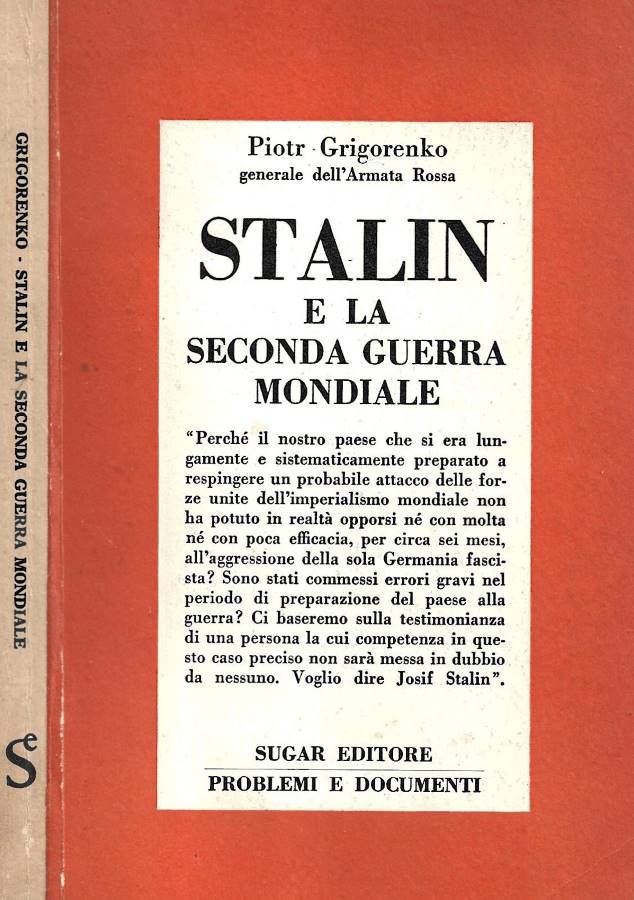 GRIGORENKO - STALIN E LA SECONDA GUERRA MONDIALE

Se

Piotr Grigorenko
generale dell'Armata Rossa

STALIN
E LA
SECONDA GUERRA
MONDIALE

"Perché il nostro paese che si era lungamente e sistematicamente preparato a respingere un probabile attacco delle forze unite dell'imperialismo mondiale non ha potuto in realtà opporsi né con molta né con poca efficacia, per circa sei mesi, all'aggressione della sola Germania fascista? Sono stati commessi errori gravi nel periodo di preparazione del paese alla guerra? Ci baseremo sulla testimonianza di una persona la cui competenza in questo caso preciso non sarà messa in dubbio da nessuno. Voglio dire Josif Stalin".

SUGAR EDITORE
PROBLEMI E DOCUMENTI